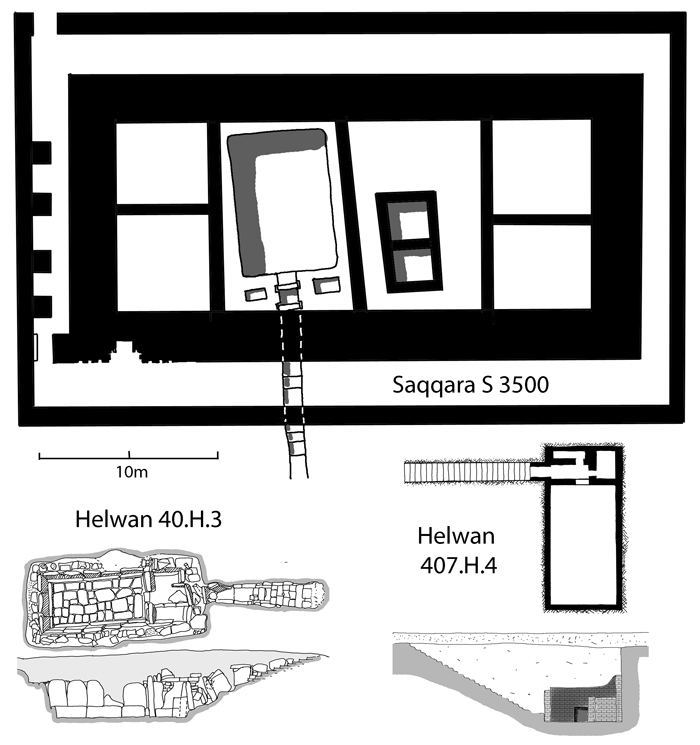 Saqqara S 3500

10m

Helwan 40.H.3

Helwan 407.H.4